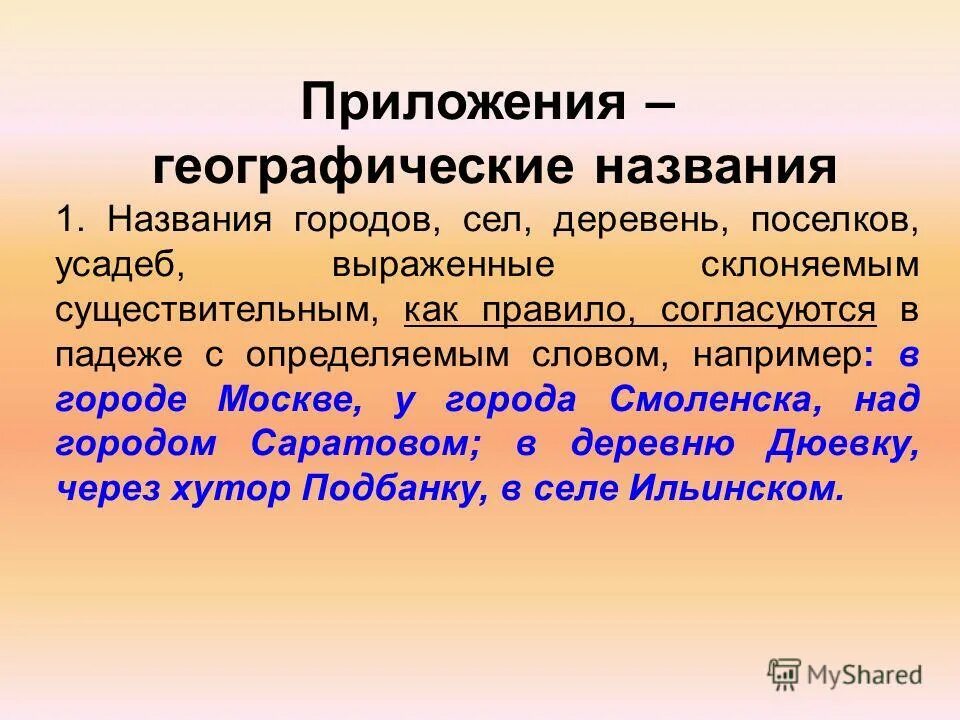 Приложения – географические названия

1. Названия городов, сел, деревень, поселков, усадеб, выраженные склоняемым существительным, как правило, согласуются в падеже с определяемым словом, например: в городе Москве, у города Смоленска, над городом Саратовом; в деревню Дюевку, через хутор Подбанку, в селе Ильинском.

MyShared